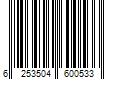 6 253504 600533